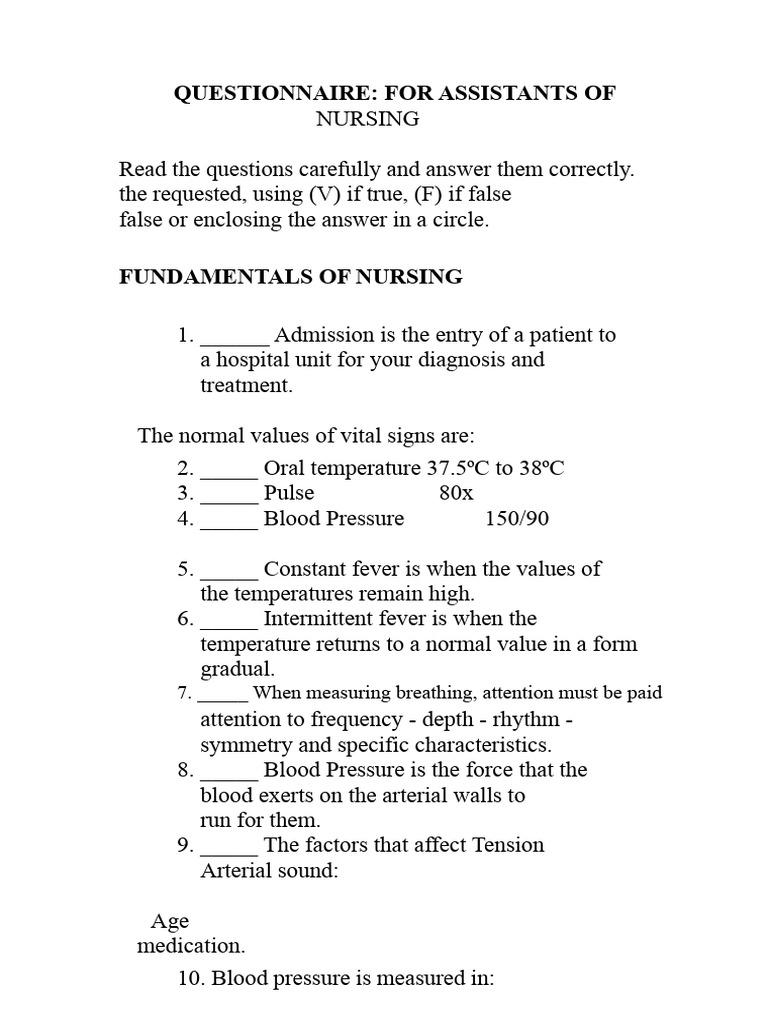 QUESTIONNAIRE: FOR ASSISTANTS OF NURSING

Read the questions carefully and answer them correctly. the requested, using (V) if true, (F) if false false or enclosing the answer in a circle.

FUNDAMENTALS OF NURSING

1. ____ Admission is the entry of a patient to a hospital unit for your diagnosis and treatment.

The normal values of vital signs are:

2. ____ Oral temperature 37.5ºC to 38ºC
3. ____ Pulse 80x
4. ____ Blood Pressure 150/90

5. ____ Constant fever is when the values of the temperatures remain high.
6. ____ Intermittent fever is when the temperature returns to a normal value in a form gradual.
7. ____ When measuring breathing, attention must be paid attention to frequency - depth - rhythm - symmetry and specific characteristics.
8. ____ Blood Pressure is the force that the blood exerts on the arterial walls to run for them.
9. ____ The factors that affect Tension Arterial sound:

Age
medication.

10. Blood pressure is measured in: